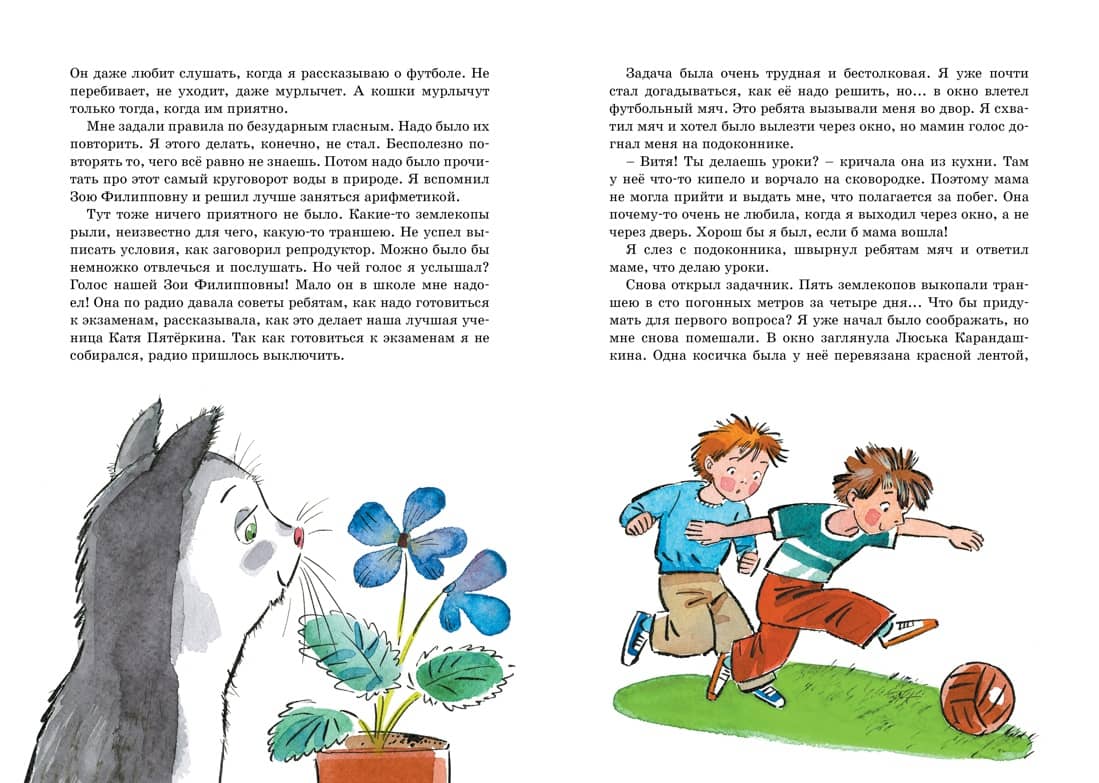 Он даже любит слушать, когда я рассказываю о футболе. Не перебивает, не уходит, даже мурлычет. А кошки мурлычут только тогда, когда им приятно.

Мне задали правила по безударным гласным. Надо было их повторить. Я этого делать, конечно, не стал. Бесполезно повторять то, чего всё равно не знаешь. Потом надо было прочитать про этот самый круговорот воды в природе. Я вспомнил Зою Филипповну и решил лучше заняться арифметикой.

Тут тоже ничего приятного не было. Какие-то землекопы рыли, неизвестно для чего, какую-то траншею. Не успел выписать условия, как заговорил репродуктор. Можно было бы немножко отвлечься и послушать. Но чей голос я услышал? Голос нашей Зои Филипповны! Мало он в школе мне надоел! Она по радио давала советы ребятам, как надо готовиться к экзаменам, рассказывала, как это делает наша лучшая ученица Катя Пятёркина. Так как готовиться к экзаменам я не собирался, радио пришлось выключить.

Задача была очень трудная и бестолковая. Я уже почти стал догадываться, как её надо решить, но... в окно влетел футбольный мяч. Это ребята вызывали меня во двор. Я схватил мяч и хотел было вылезти через окно, но мамин голос догнал меня на подоконнике.

– Витя! Ты делаешь уроки? – кричала она из кухни. Там у неё что-то кипело и ворчало на сковородке. Поэтому мама не могла прийти и выдать мне, что полагается за побег. Она почему-то очень не любила, когда я выходил через окно, а не через дверь. Хорош бы я был, если б мама вошла!

Я слез с подоконника, швырнул ребятам мяч и ответил маме, что делаю уроки.

Снова открыл задачник. Пять землекопов выкопали траншею в сто погонных метров за четыре дня... Что бы придумать для первого вопроса? Я уже начал было соображать, но мне снова помешали. В окно заглянула Люська Карандашкина. Одна косичка была у неё перевязана красной лентой,